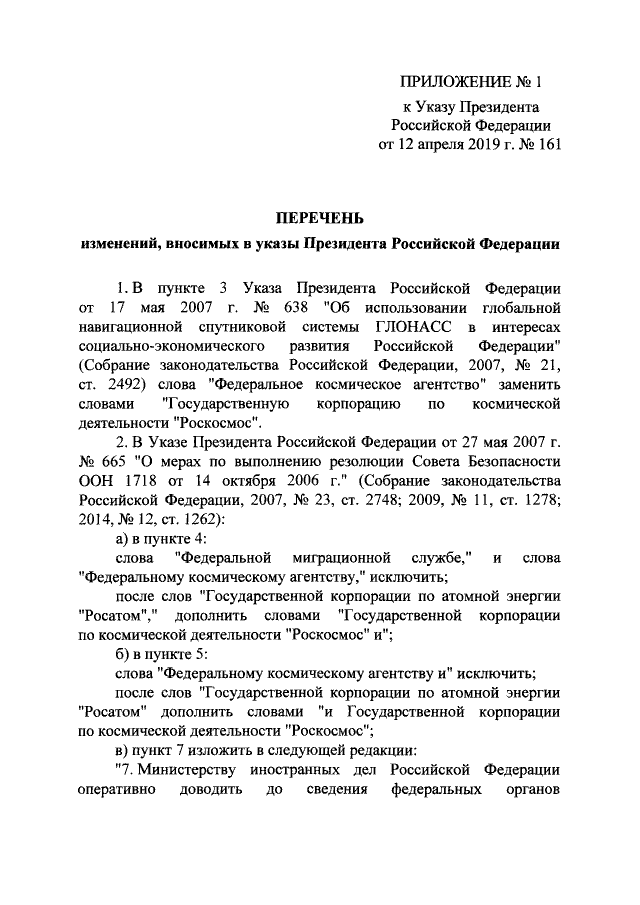 ПРИЛОЖЕНИЕ № 1
к Указу Президента
Российской Федерации
от 12 апреля 2019 г. № 161

ПЕРЕЧЕНЬ
изменений, вносимых в указы Президента Российской Федерации

1. В пункте 3 Указа Президента Российской Федерации от 17 мая 2007 г. № 638 "Об использовании глобальной навигационной спутниковой системы ГЛОНАСС в интересах социально-экономического развития Российской Федерации" (Собрание законодательства Российской Федерации, 2007, № 21, ст. 2492) слова "Федеральное космическое агентство" заменить словами "Государственную корпорацию по космической деятельности "Роскосмос".

2. В Указе Президента Российской Федерации от 27 мая 2007 г. № 665 "О мерах по выполнению резолюции Совета Безопасности ООН 1718 от 14 октября 2006 г." (Собрание законодательства Российской Федерации, 2007, № 23, ст. 2748; 2009, № 11, ст. 1278; 2014, № 12, ст. 1262):

а) в пункте 4:

слова "Федеральной миграционной службе," и слова "Федеральному космическому агентству," исключить;

после слов "Государственной корпорации по атомной энергии "Росатом"," дополнить словами "Государственной корпорации по космической деятельности "Роскосмос" и";

б) в пункте 5:

слова "Федеральному космическому агентству и" исключить;

после слов "Государственной корпорации по атомной энергии "Росатом" дополнить словами "и Государственной корпорации по космической деятельности "Роскосмос";

в) пункт 7 изложить в следующей редакции:

"7. Министерству иностранных дел Российской Федерации оперативно доводить до сведения федеральных органов